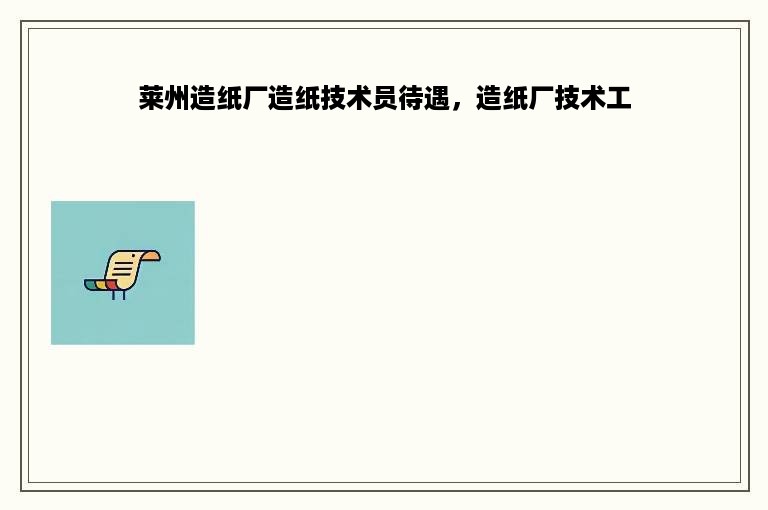 莱州造纸厂造纸技术员待遇，造纸厂技术工